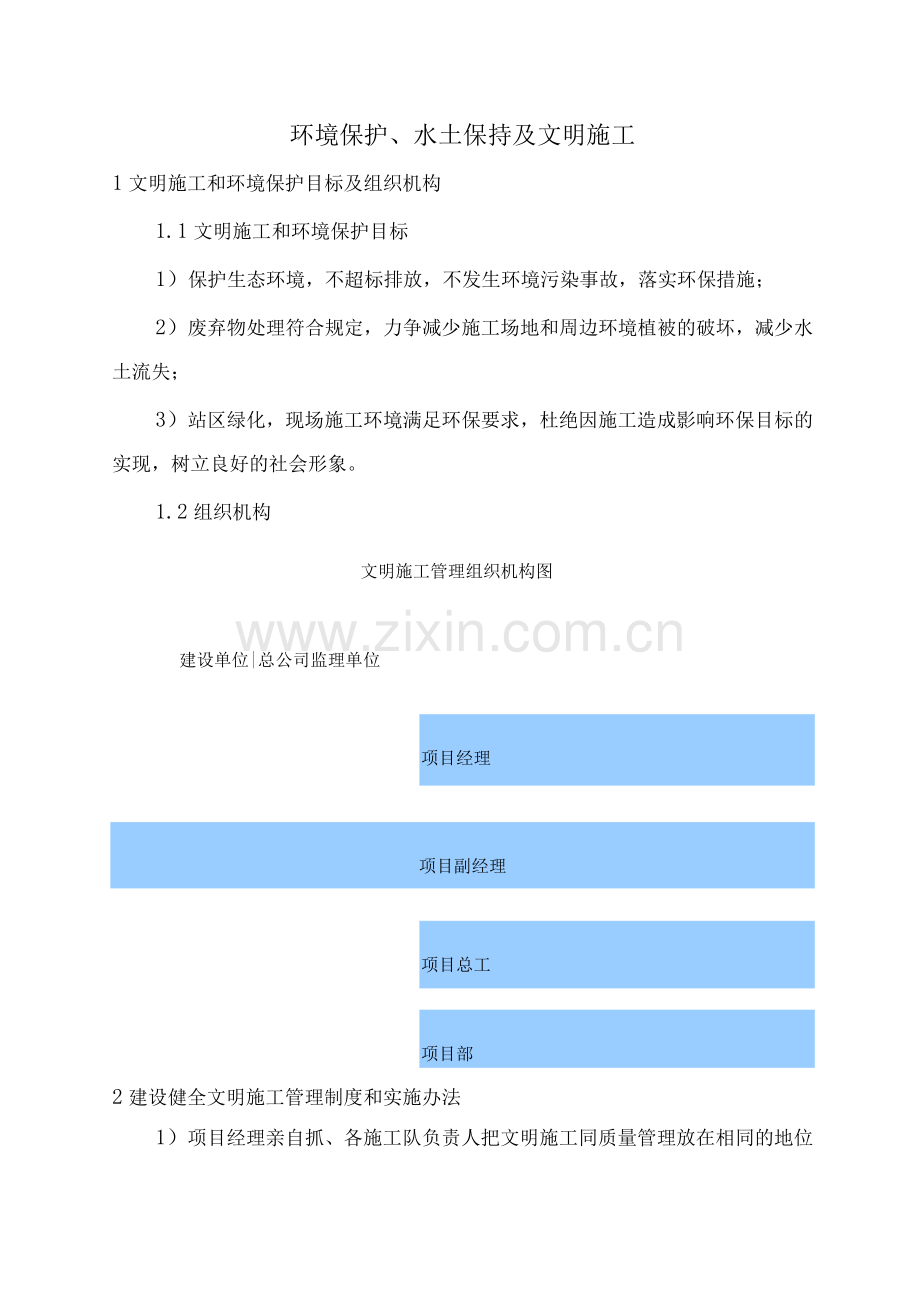 环境保护、水土保持及文明施工

1 文明施工和环境保护目标及组织机构

1.1 文明施工和环境保护目标

1）保护生态环境，不超标排放，不发生环境污染事故，落实环保措施；

2）废弃物处理符合规定，力争减少施工场地和周边环境植被的破坏，减少水土流失；

3）站区绿化，现场施工环境满足环保要求，杜绝因施工造成影响环保目标的实现，树立良好的社会形象。

1.2 组织机构

文明施工管理组织机构图

www.zixin.com.cn

建设单位|总公司监理单位

项目经理

项目副经理

项目总工

项目部

2 建设健全文明施工管理制度和实施办法

1）项目经理亲自抓、各施工队负责人把文明施工同质量管理放在相同的地位